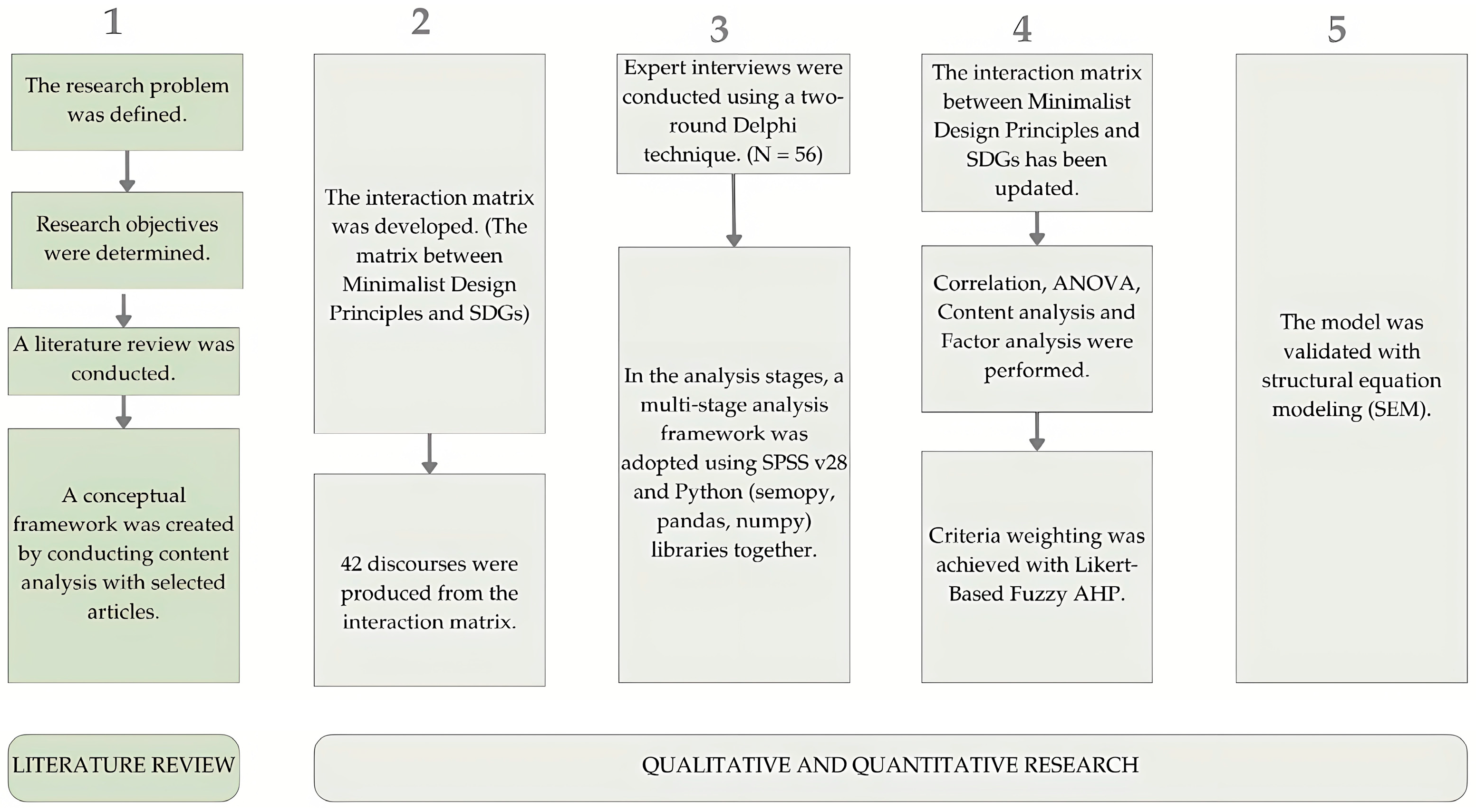 1

The research problem was defined.

Research objectives were determined.

A literature review was conducted.

A conceptual framework was created by conducting content analysis with selected articles.

2

The interaction matrix was developed. (The matrix between Minimalist Design Principles and SDGs)

42 discourses were produced from the interaction matrix.

3

Expert interviews were conducted using a two-round Delphi technique. (N = 56)

In the analysis stages, a multi-stage analysis framework was adopted using SPSS v28 and Python (semopy, pandas, numpy) libraries together.

4

The interaction matrix between Minimalist Design Principles and SDGs has been updated.

Correlation, ANOVA, Content analysis and Factor analysis were performed.

Criteria weighting was achieved with Likert-Based Fuzzy AHP.

5

The model was validated with structural equation modeling (SEM).

LITERATURE REVIEW

QUALITATIVE AND QUANTITATIVE RESEARCH